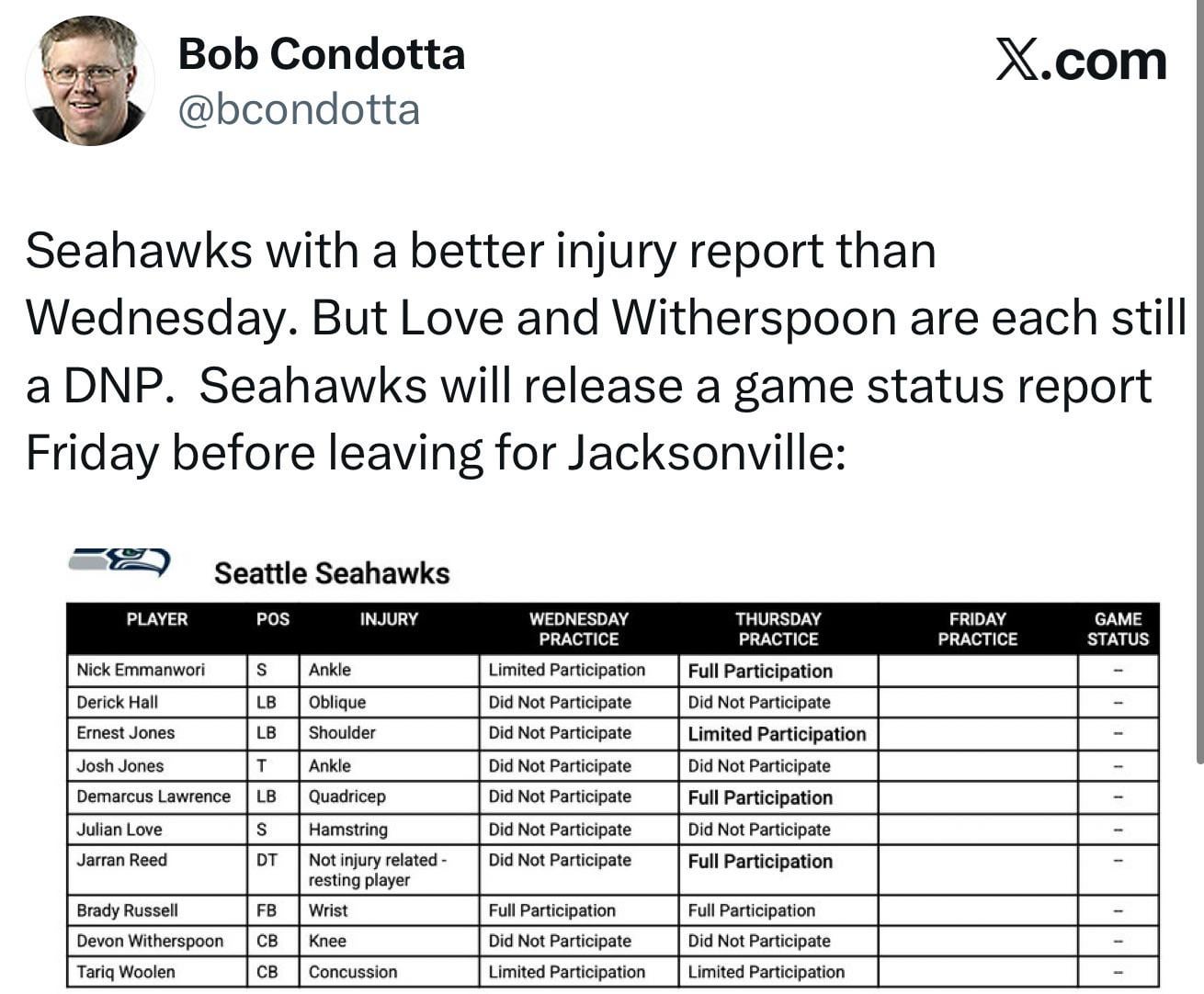 Bob Condotta
@bcondotta

X.com

Seahawks with a better injury report than Wednesday. But Love and Witherspoon are each still a DNP.  Seahawks will release a game status report Friday before leaving for Jacksonville:

Seattle Seahawks

| PLAYER | POS | INJURY | WEDNESDAY PRACTICE | THURSDAY PRACTICE | FRIDAY PRACTICE | GAME STATUS |
|---|---|---|---|---|---|---|
| Nick Emmanwori | S | Ankle | Limited Participation | Full Participation | | – |
| Derick Hall | LB | Oblique | Did Not Participate | Did Not Participate | | – |
| Ernest Jones | LB | Shoulder | Did Not Participate | Limited Participation | | – |
| Josh Jones | T | Ankle | Did Not Participate | Did Not Participate | | – |
| Demarcus Lawrence | LB | Quadricep | Did Not Participate | Full Participation | | – |
| Julian Love | S | Hamstring | Did Not Participate | Did Not Participate | | – |
| Jarran Reed | DT | Not injury related - resting player | Did Not Participate | Full Participation | | – |
| Brady Russell | FB | Wrist | Full Participation | Full Participation | | – |
| Devon Witherspoon | CB | Knee | Did Not Participate | Did Not Participate | | – |
| Tariq Woolen | CB | Concussion | Limited Participation | Limited Participation | | – |